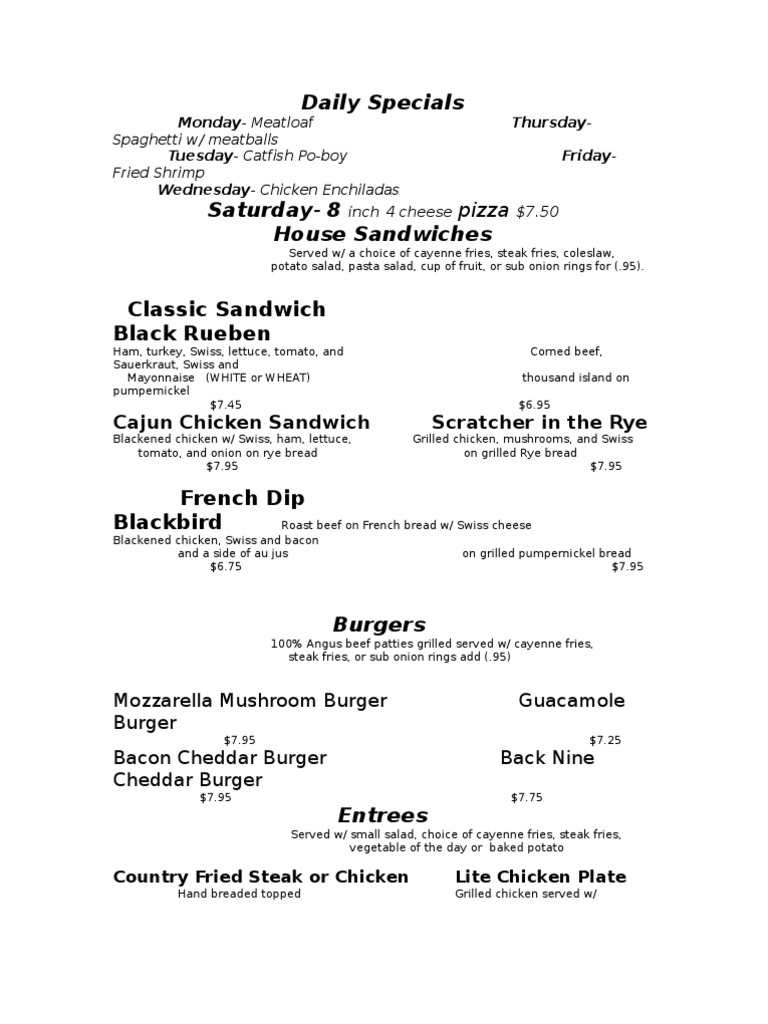 Daily Specials

Monday- Meatloaf Thursday- Spaghetti w/ meatballs
Tuesday- Catfish Po-boy Friday- Fried Shrimp
Wednesday- Chicken Enchiladas
Saturday- 8 inch 4 cheese pizza $7.50

House Sandwiches
Served w/ a choice of cayenne fries, steak fries, coleslaw, potato salad, pasta salad, cup of fruit, or sub onion rings for (.95).

Classic Sandwich Black Rueben
Ham, turkey, Swiss, lettuce, tomato, and Corned beef, Sauerkraut, Swiss and
Mayonnaise (WHITE or WHEAT) thousand island on pumpernickel
$7.45 $6.95

Cajun Chicken Sandwich Scratcher in the Rye
Blackened chicken w/ Swiss, ham, lettuce, Grilled chicken, mushrooms, and Swiss
tomato, and onion on rye bread on grilled Rye bread
$7.95 $7.95

French Dip Blackbird Roast beef on French bread w/ Swiss cheese
Blackened chicken, Swiss and bacon
and a side of au jus on grilled pumpernickel bread
$6.75 $7.95

Burgers
100% Angus beef patties grilled served w/ cayenne fries, steak fries, or sub onion rings add (.95)

Mozzarella Mushroom Burger Guacamole Burger
$7.95 $7.25
Bacon Cheddar Burger Back Nine Cheddar Burger
$7.95 $7.75

Entrees
Served w/ small salad, choice of cayenne fries, steak fries, vegetable of the day or baked potato

Country Fried Steak or Chicken Lite Chicken Plate
Hand breaded topped Grilled chicken served w/